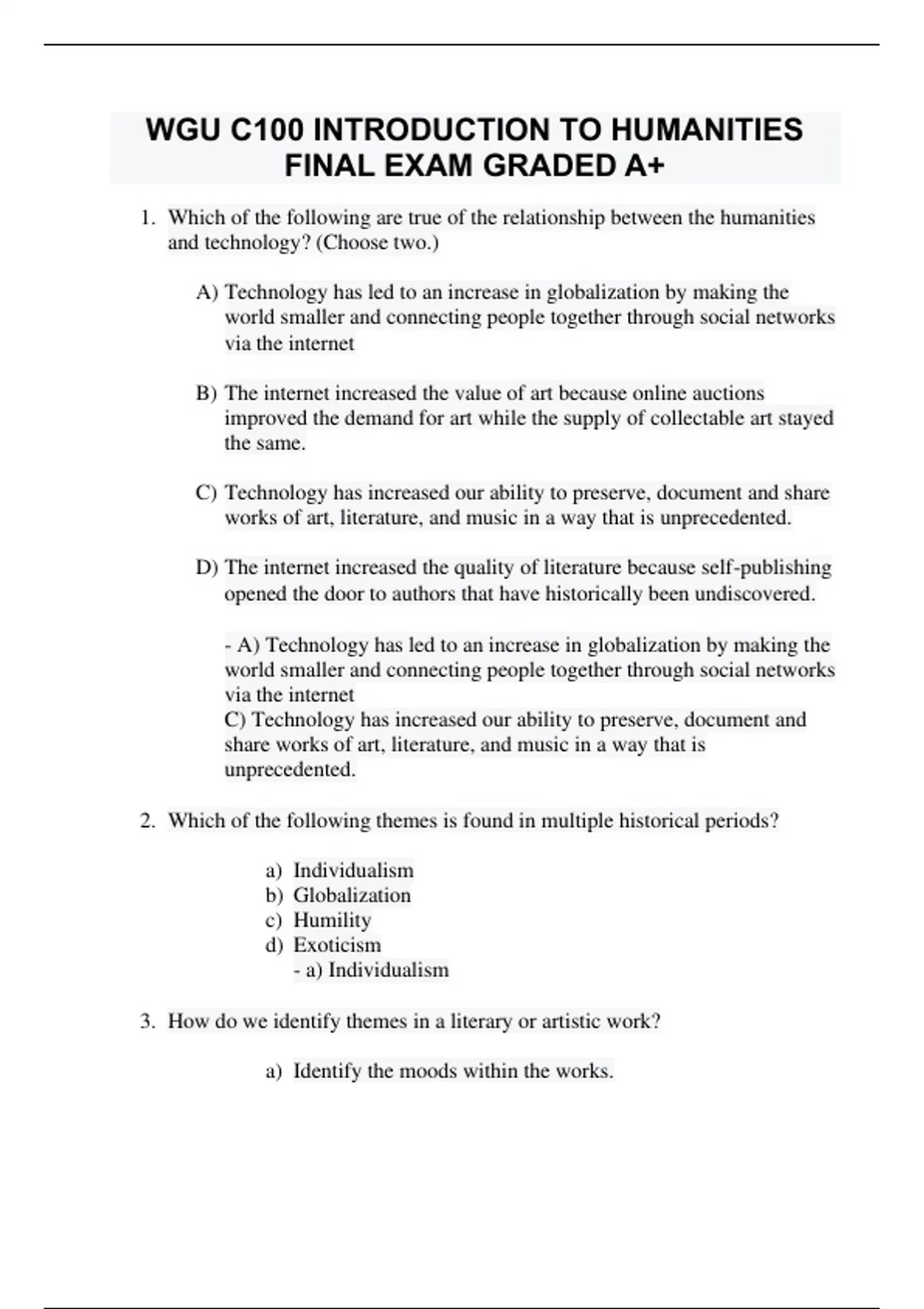 WGU C100 INTRODUCTION TO HUMANITIES FINAL EXAM GRADED A+

1. Which of the following are true of the relationship between the humanities and technology? (Choose two.)

A) Technology has led to an increase in globalization by making the world smaller and connecting people together through social networks via the internet

B) The internet increased the value of art because online auctions improved the demand for art while the supply of collectable art stayed the same.

C) Technology has increased our ability to preserve, document and share works of art, literature, and music in a way that is unprecedented.

D) The internet increased the quality of literature because self-publishing opened the door to authors that have historically been undiscovered.

- A) Technology has led to an increase in globalization by making the world smaller and connecting people together through social networks via the internet
C) Technology has increased our ability to preserve, document and share works of art, literature, and music in a way that is unprecedented.

2. Which of the following themes is found in multiple historical periods?

a) Individualism
b) Globalization
c) Humility
d) Exoticism
- a) Individualism

3. How do we identify themes in a literary or artistic work?

a) Identify the moods within the works.